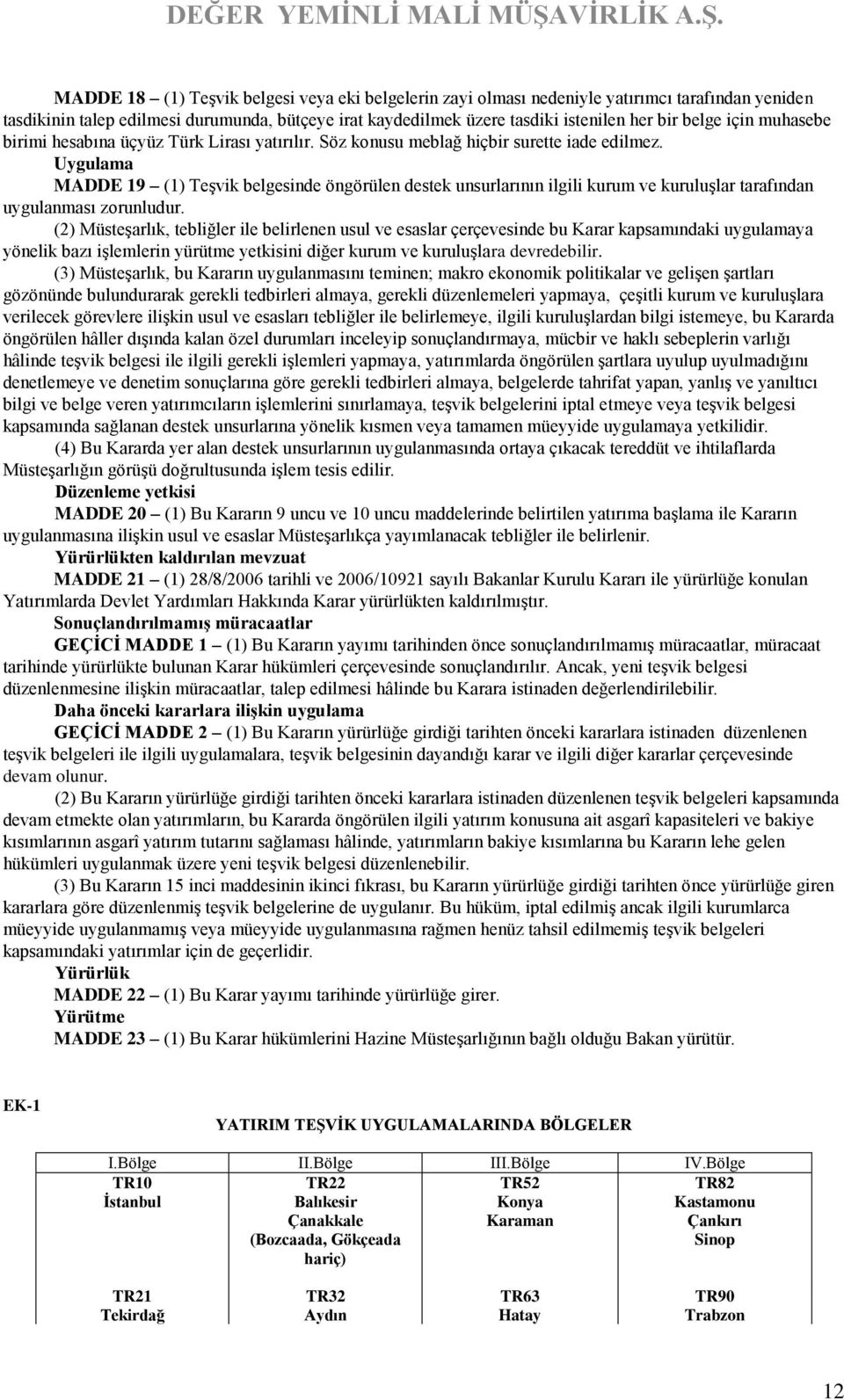 DEĞER YEMİNLİ MALİ MÜŞAVİRLİK A.Ş.

MADDE 18 – (1) Teşvik belgesi veya eki belgelerin zayi olması nedeniyle yatırımcı tarafından yeniden tasdikinin talep edilmesi durumunda, bütçeye irat kaydedilmek üzere tasdiki istenilen her bir belge için muhasebe birimi hesabına üçyüz Türk Lirası yatırılır. Söz konusu meblağ hiçbir surette iade edilmez.

Uygulama

MADDE 19 – (1) Teşvik belgesinde öngörülen destek unsurlarının ilgili kurum ve kuruluşlar tarafından uygulanması zorunludur.

(2) Müsteşarlık, tebliğler ile belirlenen usul ve esaslar çerçevesinde bu Karar kapsamındaki uygulamaya yönelik bazı işlemlerin yürütme yetkisini diğer kurum ve kuruluşlara devredebilir.

(3) Müsteşarlık, bu Kararın uygulanmasını teminen; makro ekonomik politikalar ve gelişen şartları gözönünde bulundurarak gerekli tedbirleri almaya, gerekli düzenlemeleri yapmaya, çeşitli kurum ve kuruluşlara verilecek görevlere ilişkin usul ve esasları tebliğler ile belirlemeye, ilgili kuruluşlardan bilgi istemeye, bu Kararda öngörülen hâller dışında kalan özel durumları inceleyip sonuçlandırmaya, mücbir ve haklı sebeplerin varlığı hâlinde teşvik belgesi ile ilgili gerekli işlemleri yapmaya, yatırımlarda öngörülen şartlara uyulup uyulmadığını denetlemeye ve denetim sonuçlarına göre gerekli tedbirleri almaya, belgelerde tahrifat yapan, yanlış ve yanıltıcı bilgi ve belge veren yatırımcıların işlemlerini sınırlamaya, teşvik belgelerini iptal etmeye veya teşvik belgesi kapsamında sağlanan destek unsurlarına yönelik kısmen veya tamamen müeyyide uygulamaya yetkilidir.

(4) Bu Kararda yer alan destek unsurlarının uygulanmasında ortaya çıkacak tereddüt ve ihtilaflarda Müsteşarlığın görüşü doğrultusunda işlem tesis edilir.

Düzenleme yetkisi

MADDE 20 – (1) Bu Kararın 9 uncu ve 10 uncu maddelerinde belirtilen yatırıma başlama ile Kararın uygulanmasına ilişkin usul ve esaslar Müsteşarlıkça yayımlanacak tebliğler ile belirlenir.

Yürürlükten kaldırılan mevzuat

MADDE 21 – (1) 28/8/2006 tarihli ve 2006/10921 sayılı Bakanlar Kurulu Kararı ile yürürlüğe konulan Yatırımlarda Devlet Yardımları Hakkında Karar yürürlükten kaldırılmıştır.

Sonuçlandırılmamış müracaatlar

GEÇİCİ MADDE 1 – (1) Bu Kararın yayımı tarihinden önce sonuçlandırılmamış müracaatlar, müracaat tarihinde yürürlükte bulunan Karar hükümleri çerçevesinde sonuçlandırılır. Ancak, yeni teşvik belgesi düzenlenmesine ilişkin müracaatlar, talep edilmesi hâlinde bu Karara istinaden değerlendirilebilir.

Daha önceki kararlara ilişkin uygulama

GEÇİCİ MADDE 2 – (1) Bu Kararın yürürlüğe girdiği tarihten önceki kararlara istinaden düzenlenen teşvik belgeleri ile ilgili uygulamalara, teşvik belgesinin dayandığı karar ve ilgili diğer kararlar çerçevesinde devam olunur.

(2) Bu Kararın yürürlüğe girdiği tarihten önceki kararlara istinaden düzenlenen teşvik belgeleri kapsamında devam etmekte olan yatırımların, bu Kararda öngörülen ilgili yatırım konusuna ait asgarî kapasiteleri ve bakiye kısımlarının asgarî yatırım tutarını sağlaması hâlinde, yatırımların bakiye kısımlarına bu Kararın lehe gelen hükümleri uygulanmak üzere yeni teşvik belgesi düzenlenebilir.

(3) Bu Kararın 15 inci maddesinin ikinci fıkrası, bu Kararın yürürlüğe girdiği tarihten önce yürürlüğe giren kararlara göre düzenlenmiş teşvik belgelerine de uygulanır. Bu hüküm, iptal edilmiş ancak ilgili kurumlarca müeyyide uygulanmamış veya müeyyide uygulanmasına rağmen henüz tahsil edilmemiş teşvik belgeleri kapsamındaki yatırımlar için de geçerlidir.

Yürürlük

MADDE 22 – (1) Bu Karar yayımı tarihinde yürürlüğe girer.

Yürütme

MADDE 23 – (1) Bu Karar hükümlerini Hazine Müsteşarlığının bağlı olduğu Bakan yürütür.

EK-1

YATIRIM TEŞVİK UYGULAMALARINDA BÖLGELER

| I.Bölge | II.Bölge | III.Bölge | IV.Bölge |
|---|---|---|---|
| TR10 İstanbul | TR22 Balıkesir Çanakkale (Bozcaada, Gökçeada hariç) | TR52 Konya Karaman | TR82 Kastamonu Çankırı Sinop |
| TR21 Tekirdağ | TR32 Aydın | TR63 Hatay | TR90 Trabzon |

12